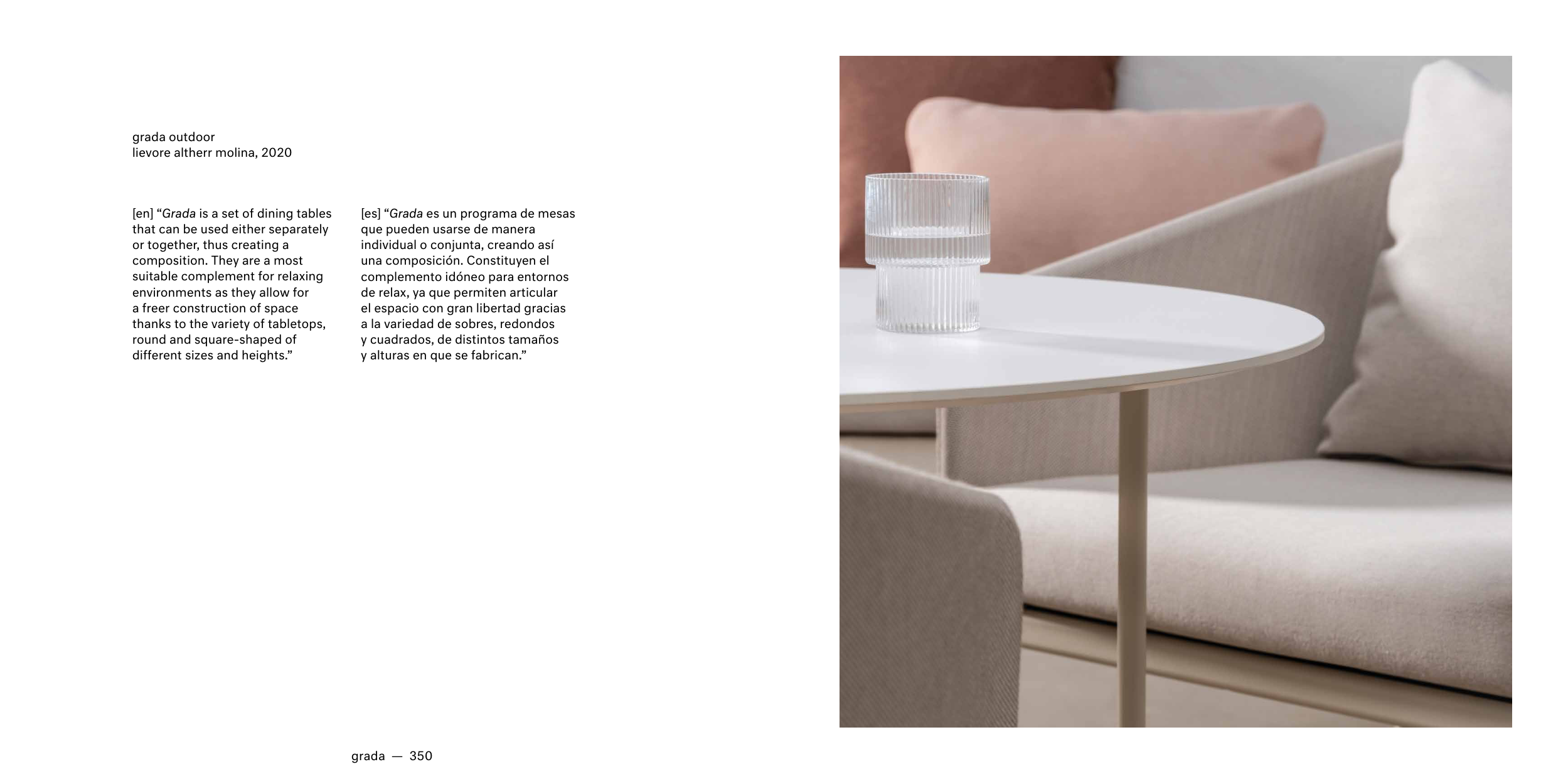 grada outdoor
lievore altherr molina, 2020

[en] "Grada is a set of dining tables that can be used either separately or together, thus creating a composition. They are a most suitable complement for relaxing environments as they allow for a freer construction of space thanks to the variety of tabletops, round and square-shaped of different sizes and heights."

[es] "Grada es un programa de mesas que pueden usarse de manera individual o conjunta, creando así una composición. Constituyen el complemento idóneo para entornos de relax, ya que permiten articular el espacio con gran libertad gracias a la variedad de sobres, redondos y cuadrados, de distintos tamaños y alturas en que se fabrican."

grada — 350